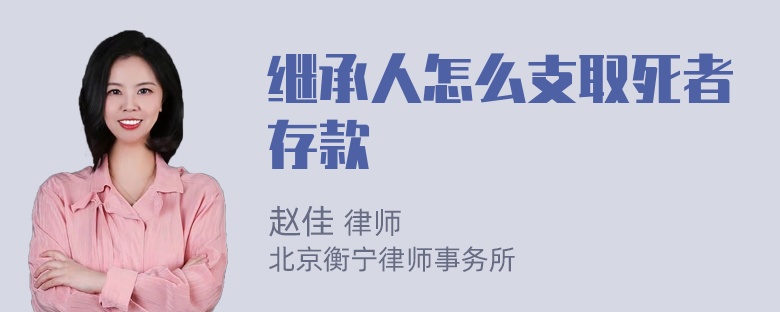 继承人怎么支取死者存款

赵佳 律师
北京衡宁律师事务所